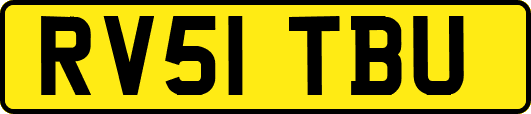 RV51 TBU